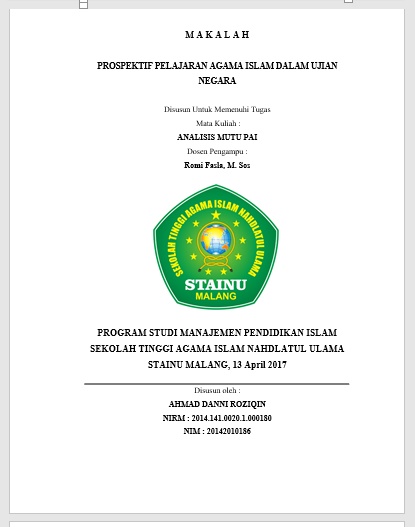 M A K A L A H

PROSPEKTIF PELAJARAN AGAMA ISLAM DALAM UJIAN NEGARA

Disusun Untuk Memenuhi Tugas
Mata Kuliah :
ANALISIS MUTU PAI
Dosen Pengampu :
Romi Fasla, M. Sos

SEKOLAH TINGGI AGAMA ISLAM NAHDLATUL ULAMA
STAINU
MALANG

PROGRAM STUDI MANAJEMEN PENDIDIKAN ISLAM
SEKOLAH TINGGI AGAMA ISLAM NAHDLATUL ULAMA
STAINU MALANG, 13 April 2017

Disusun oleh :
AHMAD DANNI ROZIQIN
NIRM : 2014.141.0020.1.000180
NIM : 20142010186